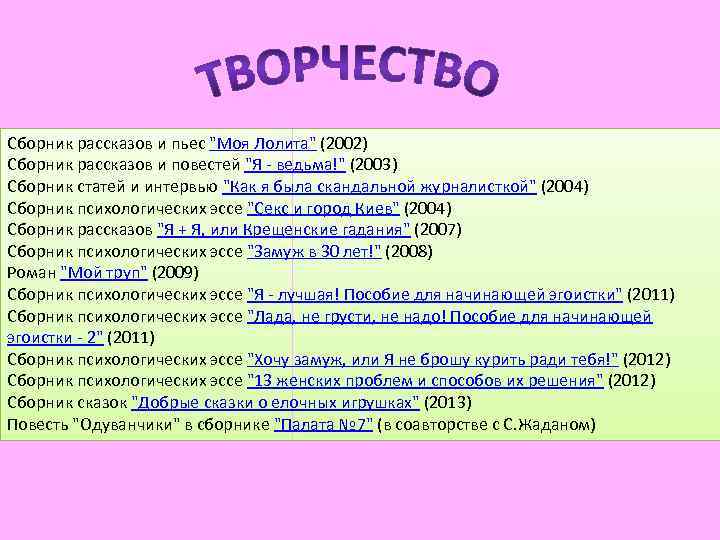 ТВОРЧЕСТВО

Сборник рассказов и пьес "Моя Лолита" (2002)
Сборник рассказов и повестей "Я - ведьма!" (2003)
Сборник статей и интервью "Как я была скандальной журналисткой" (2004)
Сборник психологических эссе "Секс и город Киев" (2004)
Сборник рассказов "Я + Я, или Крещенские гадания" (2007)
Сборник психологических эссе "Замуж в 30 лет!" (2008)
Роман "Мой труп" (2009)
Сборник психологических эссе "Я - лучшая! Пособие для начинающей эгоистки" (2011)
Сборник психологических эссе "Лада, не грусти, не надо! Пособие для начинающей эгоистки - 2" (2011)
Сборник психологических эссе "Хочу замуж, или Я не брошу курить ради тебя!" (2012)
Сборник психологических эссе "13 женских проблем и способов их решения" (2012)
Сборник сказок "Добрые сказки о елочных игрушках" (2013)
Повесть "Одуванчики" в сборнике "Палата №7" (в соавторстве с С.Жаданом)